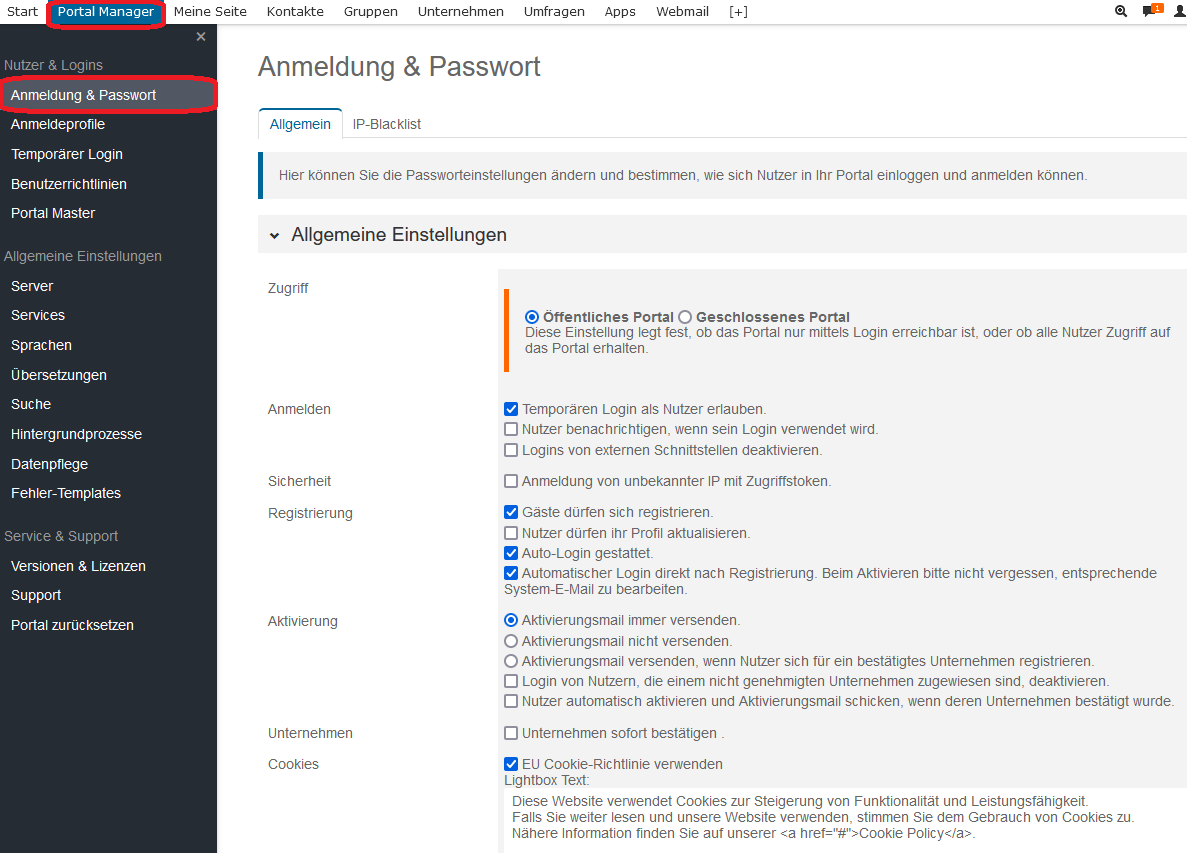 Start Portal Manager Meine Seite Kontakte Gruppen Unternehmen Umfragen Apps Webmail [+]

1

×

Nutzer & Logins
Anmeldung & Passwort
Anmeldeprofile
Temporärer Login
Benutzerrichtlinien
Portal Master

Allgemeine Einstellungen
Server
Services
Sprachen
Übersetzungen
Suche
Hintergrundprozesse
Datenpflege
Fehler-Templates

Service & Support
Versionen & Lizenzen
Support
Portal zurücksetzen

Anmeldung & Passwort

Allgemein IP-Blacklist

Hier können Sie die Passworteinstellungen ändern und bestimmen, wie sich Nutzer in Ihr Portal einloggen und anmelden können.

Allgemeine Einstellungen

Zugriff

Öffentliches Portal Geschlossenes Portal
Diese Einstellung legt fest, ob das Portal nur mittels Login erreichbar ist, oder ob alle Nutzer Zugriff auf das Portal erhalten.

Anmelden
Temporären Login als Nutzer erlauben.
Nutzer benachrichtigen, wenn sein Login verwendet wird.
Logins von externen Schnittstellen deaktivieren.

Sicherheit
Anmeldung von unbekannter IP mit Zugriffstoken.

Registrierung
Gäste dürfen sich registrieren.
Nutzer dürfen ihr Profil aktualisieren.
Auto-Login gestattet.
Automatischer Login direkt nach Registrierung. Beim Aktivieren bitte nicht vergessen, entsprechende System-E-Mail zu bearbeiten.

Aktivierung
Aktivierungsmail immer versenden.
Aktivierungsmail nicht versenden.
Aktivierungsmail versenden, wenn Nutzer sich für ein bestätigtes Unternehmen registrieren.
Login von Nutzern, die einem nicht genehmigten Unternehmen zugewiesen sind, deaktivieren.
Nutzer automatisch aktivieren und Aktivierungsmail schicken, wenn deren Unternehmen bestätigt wurde.

Unternehmen
Unternehmen sofort bestätigen .

Cookies
EU Cookie-Richtlinie verwenden
Lightbox Text:
Diese Website verwendet Cookies zur Steigerung von Funktionalität und Leistungsfähigkeit.
Falls Sie weiter lesen und unsere Website verwenden, stimmen Sie dem Gebrauch von Cookies zu.
Nähere Information finden Sie auf unserer <a href="#">Cookie Policy</a>.